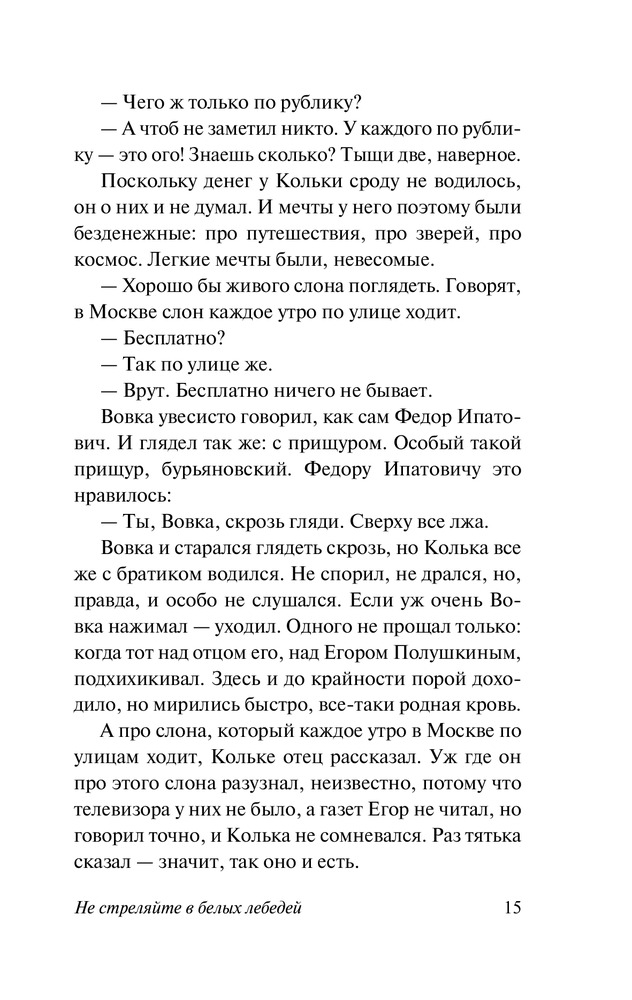 — Чего ж только по рублику?

— А чтоб не заметил никто. У каждого по рублику — это ого! Знаешь сколько? Тыщи две, наверное.

Поскольку денег у Кольки сроду не водилось, он о них и не думал. И мечты у него поэтому были безденежные: про путешествия, про зверей, про космос. Легкие мечты были, невесомые.

— Хорошо бы живого слона поглядеть. Говорят, в Москве слон каждое утро по улице ходит.

— Бесплатно?

— Так по улице же.

— Врут. Бесплатно ничего не бывает.

Вовка увесисто говорил, как сам Федор Ипатович. И глядел так же: с прищуром. Особый такой прищур, бурьяновский. Федору Ипатовичу это нравилось:

— Ты, Вовка, скрозь гляди. Сверху все лжа.

Вовка и старался глядеть скрозь, но Колька все же с братиком водился. Не спорил, не дрался, но, правда, и особо не слушался. Если уж очень Вовка нажимал — уходил. Одного не прощал только: когда тот над отцом его, над Егором Полушкиным, подхихикивал. Здесь и до крайности порой доходило, но мирились быстро, все-таки родная кровь.

А про слона, который каждое утро в Москве по улицам ходит, Кольке отец рассказал. Уж где он про этого слона разузнал, неизвестно, потому что телевизора у них не было, а газет Егор не читал, но говорил точно, и Колька не сомневался. Раз тятька сказал — значит, так оно и есть.

Не стреляйте в белых лебедей 15